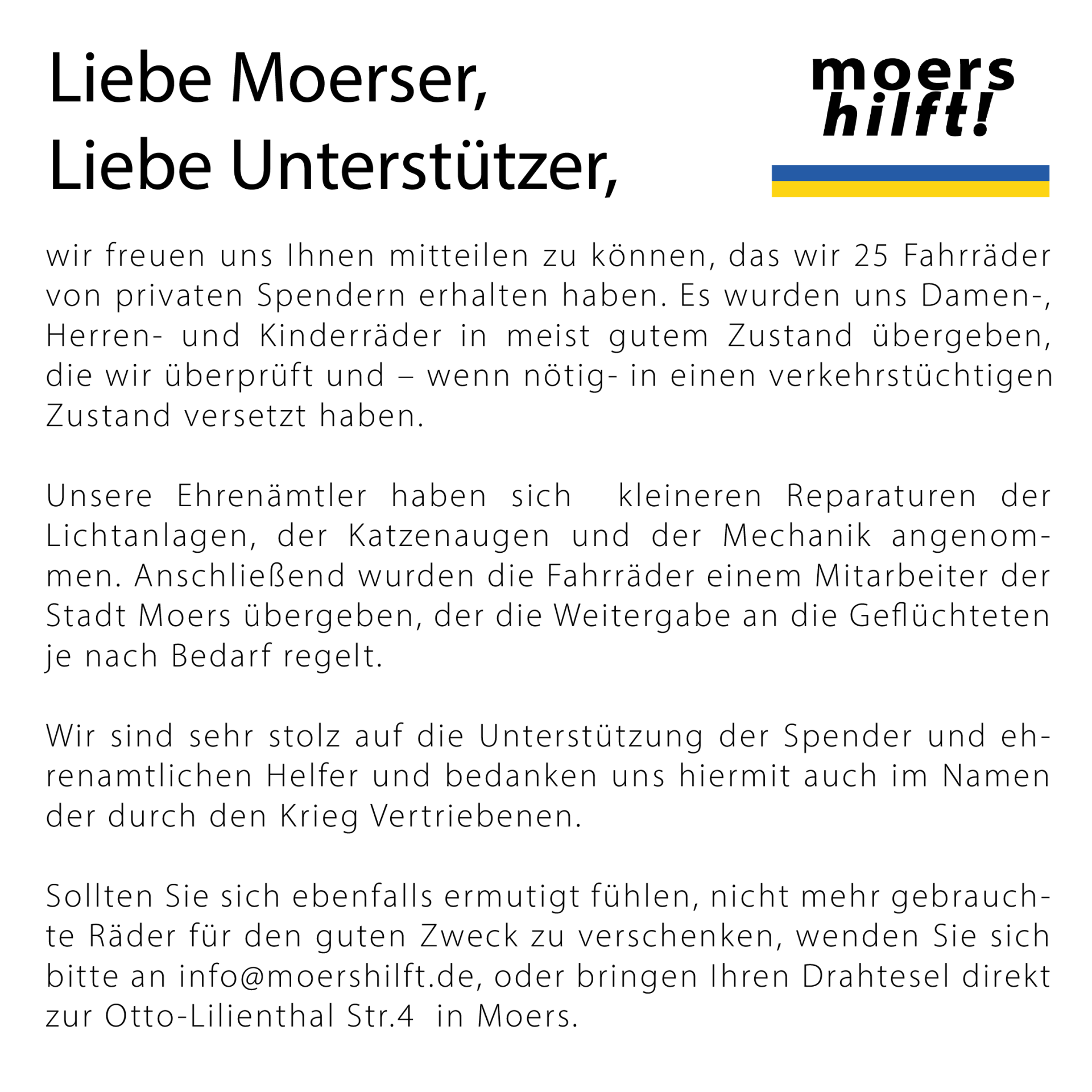 Liebe Moerser,
Liebe Unterstützer,

moers hilft!

wir freuen uns Ihnen mitteilen zu können, das wir 25 Fahrräder von privaten Spendern erhalten haben. Es wurden uns Damen-, Herren- und Kinderräder in meist gutem Zustand übergeben, die wir überprüft und – wenn nötig- in einen verkehrstüchtigen Zustand versetzt haben.

Unsere Ehrenämtler haben sich kleineren Reparaturen der Lichtanlagen, der Katzenaugen und der Mechanik angenommen. Anschließend wurden die Fahrräder einem Mitarbeiter der Stadt Moers übergeben, der die Weitergabe an die Geflüchteten je nach Bedarf regelt.

Wir sind sehr stolz auf die Unterstützung der Spender und ehrenamtlichen Helfer und bedanken uns hiermit auch im Namen der durch den Krieg Vertriebenen.

Sollten Sie sich ebenfalls ermutigt fühlen, nicht mehr gebrauchte Räder für den guten Zweck zu verschenken, wenden Sie sich bitte an info@moershilft.de, oder bringen Ihren Drahtesel direkt zur Otto-Lilienthal Str.4 in Moers.